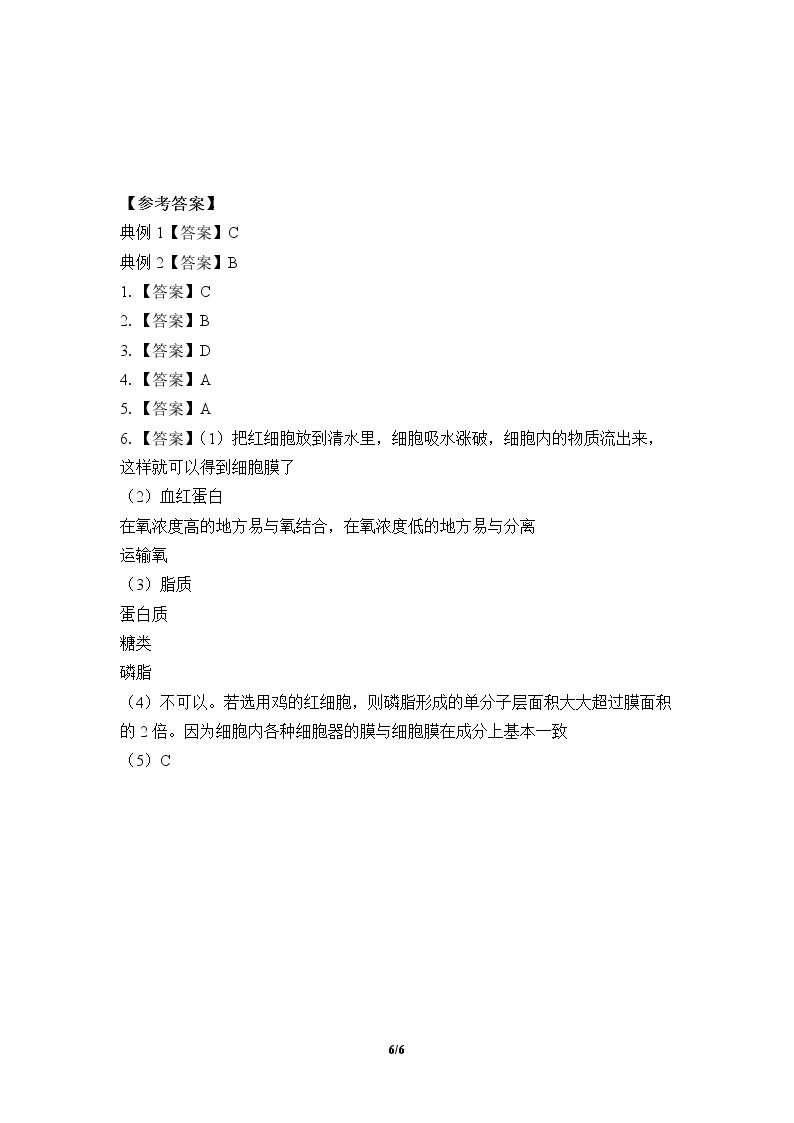 【参考答案】

典例1【答案】C

典例2【答案】B

1.【答案】C

2.【答案】B

3.【答案】D

4.【答案】A

5.【答案】A

6.【答案】(1)把红细胞放到清水里，细胞吸水涨破，细胞内的物质流出来，这样就可以得到细胞膜了

(2)血红蛋白

在氧浓度高的地方易与氧结合，在氧浓度低的地方易与分离

运输氧

(3)脂质

蛋白质

糖类

磷脂

(4)不可以。若选用鸡的红细胞，则磷脂形成的单分子层面积大大超过膜面积的2倍。因为细胞内各种细胞器的膜与细胞膜在成分上基本一致

(5)C

6/6